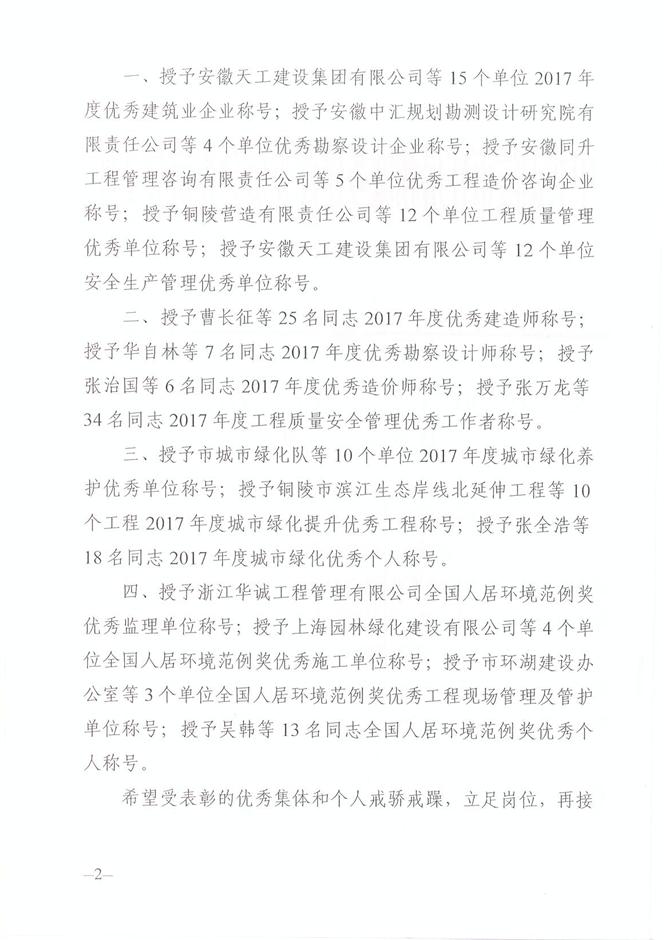 一、授予安徽天工建设集团有限公司等 15 个单位 2017 年度优秀建筑业企业称号；授予安徽中汇规划勘测设计研究院有限责任公司等 4 个单位优秀勘察设计企业称号；授予安徽同升工程管理咨询有限责任公司等 5 个单位优秀工程造价咨询企业称号；授予铜陵营造有限责任公司等 12 个单位工程质量管理优秀单位称号；授予安徽天工建设集团有限公司等 12 个单位安全生产管理优秀单位称号。

二、授予曹长征等 25 名同志 2017 年度优秀建造师称号；授予华自林等 7 名同志 2017 年度优秀勘察设计师称号；授予张治国等 6 名同志 2017 年度优秀造价师称号；授予张万龙等 34 名同志 2017 年度工程质量安全管理优秀工作者称号。

三、授予市城市绿化队等 10 个单位 2017 年度城市绿化养护优秀单位称号；授予铜陵市滨江生态岸线北延伸工程等 10 个工程 2017 年度城市绿化提升优秀工程称号；授予张全浩等 18 名同志 2017 年度城市绿化优秀个人称号。

四、授予浙江华诚工程管理有限公司全国人居环境范例奖优秀监理单位称号；授予上海园林绿化建设有限公司等 4 个单位全国人居环境范例奖优秀施工单位称号；授予市环湖建设办公室等 3 个单位全国人居环境范例奖优秀工程现场管理及管护单位称号；授予吴韩等 13 名同志全国人居环境范例奖优秀个人称号。

希望受表彰的优秀集体和个人戒骄戒躁，立足岗位，再接

—2—